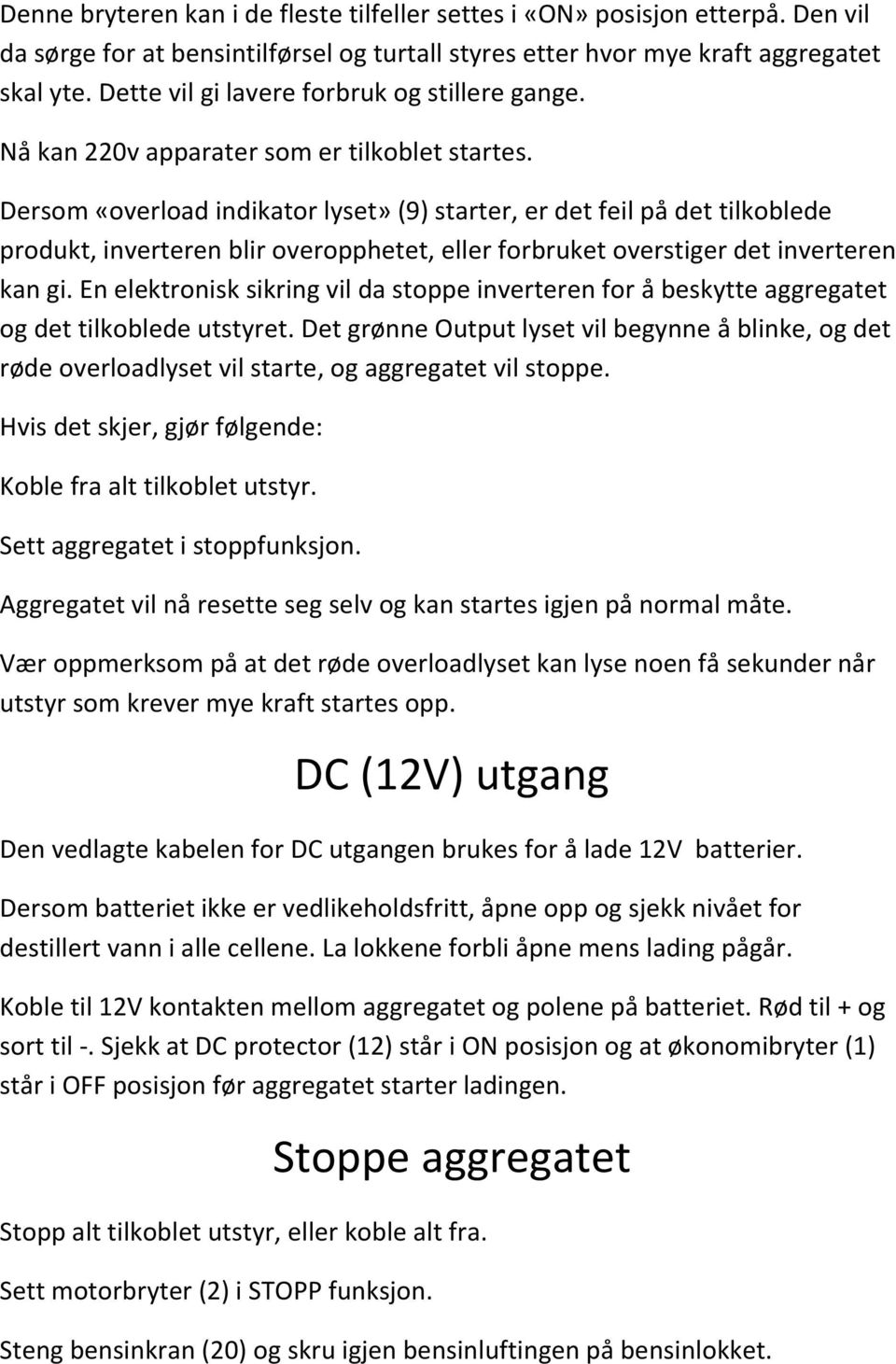 Denne bryteren kan i de fleste tilfeller settes i «ON» posisjon etterpå. Den vil da sørge for at bensintilførsel og turtall styres etter hvor mye kraft aggregatet skal yte. Dette vil gi lavere forbruk og stillere gange.

Nå kan 220v apparater som er tilkoblet startes.

Dersom «overload indikator lyset» (9) starter, er det feil på det tilkoblede produkt, inverteren blir overopphetet, eller forbruket overstiger det inverteren kan gi. En elektronisk sikring vil da stoppe inverteren for å beskytte aggregatet og det tilkoblede utstyret. Det grønne Output lyset vil begynne å blinke, og det røde overloadlyset vil starte, og aggregatet vil stoppe.

Hvis det skjer, gjør følgende:

Koble fra alt tilkoblet utstyr.

Sett aggregatet i stoppfunksjon.

Aggregatet vil nå resette seg selv og kan startes igjen på normal måte.

Vær oppmerksom på at det røde overloadlyset kan lyse noen få sekunder når utstyr som krever mye kraft startes opp.

DC (12V) utgang

Den vedlagte kabelen for DC utgangen brukes for å lade 12V batterier.

Dersom batteriet ikke er vedlikeholdsfritt, åpne opp og sjekk nivået for destillert vann i alle cellene. La lokkene forbli åpne mens lading pågår.

Koble til 12V kontakten mellom aggregatet og polene på batteriet. Rød til + og sort til -. Sjekk at DC protector (12) står i ON posisjon og at økonomibryter (1) står i OFF posisjon før aggregatet starter ladingen.

Stoppe aggregatet

Stopp alt tilkoblet utstyr, eller koble alt fra.

Sett motorbryter (2) i STOPP funksjon.

Steng bensinkran (20) og skru igjen bensinluftingen på bensinlokket.